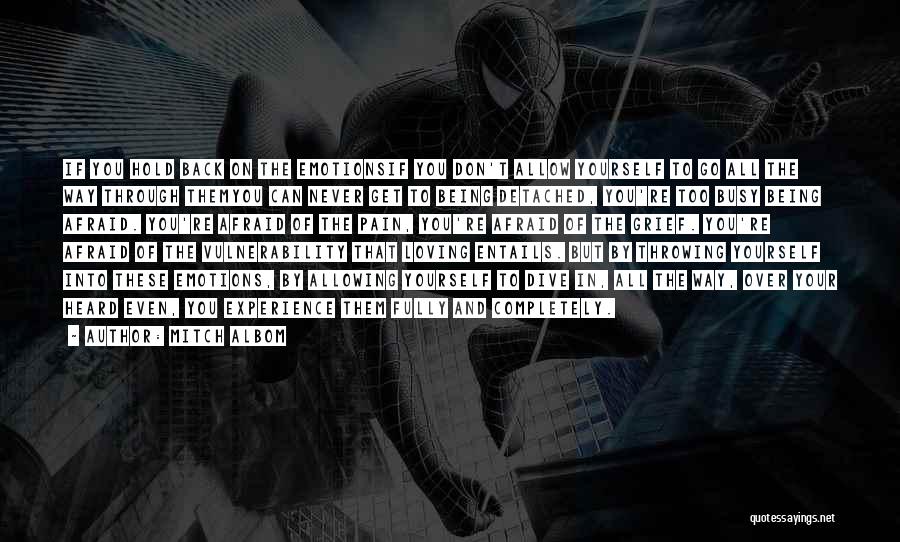 IF YOU HOLD BACK ON THE EMOTIONSIF YOU DON'T ALLOW YOURSELF TO GO ALL THE WAY THROUGH THEMYOU CAN NEVER GET TO BEING DETACHED, YOU'RE TOO BUSY BEING AFRAID. YOU'RE AFRAID OF THE PAIN, YOU'RE AFRAID OF THE GRIEF. YOU'RE AFRAID OF THE VULNERABILITY THAT LOVING ENTAILS. BUT BY THROWING YOURSELF INTO THESE EMOTIONS, BY ALLOWING YOURSELF TO DIVE IN, ALL THE WAY, OVER YOUR HEARD EVEN, YOU EXPERIENCE THEM FULLY AND COMPLETELY.

- AUTHOR: MITCH ALBOM

quotessayings.net